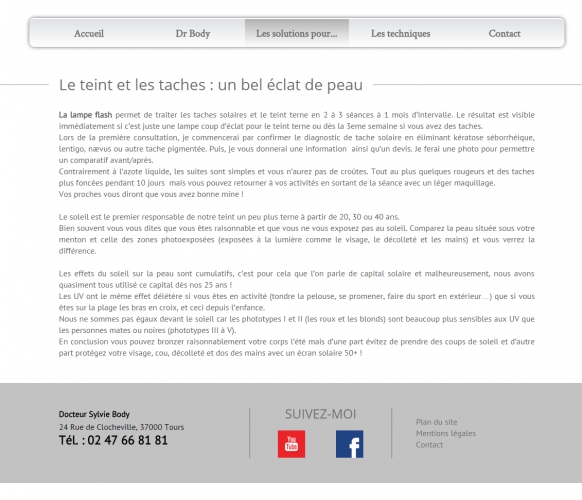 Accueil Dr Body Les solutions pour... Les techniques Contact

Le teint et les taches : un bel éclat de peau

La lampe flash permet de traiter les taches solaires et le teint terne en 2 à 3 séances à 1 mois d'intervalle. Le résultat est visible immédiatement si c'est juste une lampe coup d'éclat pour le teint terne ou dès la 3eme semaine si vous avez des taches.
Lors de la première consultation, je commencerai par confirmer le diagnostic de tache solaire en éliminant kératose séborrhéique, lentigo, nævus ou autre tache pigmentée. Puis, je vous donnerai une information ainsi qu'un devis. Je ferai une photo pour permettre un comparatif avant/après.
Contrairement à l'azote liquide, les suites sont simples et vous n'aurez pas de croûtes. Tout au plus quelques rougeurs et des taches plus foncées pendant 10 jours mais vous pouvez retourner à vos activités en sortant de la séance avec un léger maquillage.
Vos proches vous diront que vous avez bonne mine !

Le soleil est le premier responsable de notre teint un peu plus terne à partir de 20, 30 ou 40 ans.
Bien souvent vous vous dites que vous êtes raisonnable et que vous ne vous exposez pas au soleil. Comparez la peau située sous votre menton et celle des zones photoexposées (exposées à la lumière comme le visage, le décolleté et les mains) et vous verrez la différence.

Les effets du soleil sur la peau sont cumulatifs, c'est pour cela que l'on parle de capital solaire et malheureusement, nous avons quasiment tous utilisé ce capital dès nos 25 ans !
Les UV ont le même effet délétère si vous êtes en activité (tondre la pelouse, se promener, faire du sport en extérieur…) que si vous êtes sur la plage les bras en croix, et ceci depuis l'enfance.
Nous ne sommes pas égaux devant le soleil car les phototypes I et II (les roux et les blonds) sont beaucoup plus sensibles aux UV que les personnes mates ou noires (phototypes III à V).
En conclusion vous pouvez bronzer raisonnablement votre corps l'été mais d'une part évitez de prendre des coups de soleil et d'autre part protégez votre visage, cou, décolleté et dos des mains avec un écran solaire 50+ !

Docteur Sylvie Body
24 Rue de Clocheville, 37000 Tours
Tél. : 02 47 66 81 81

SUIVEZ-MOI

You Tube

f

Plan du site
Mentions légales
Contact